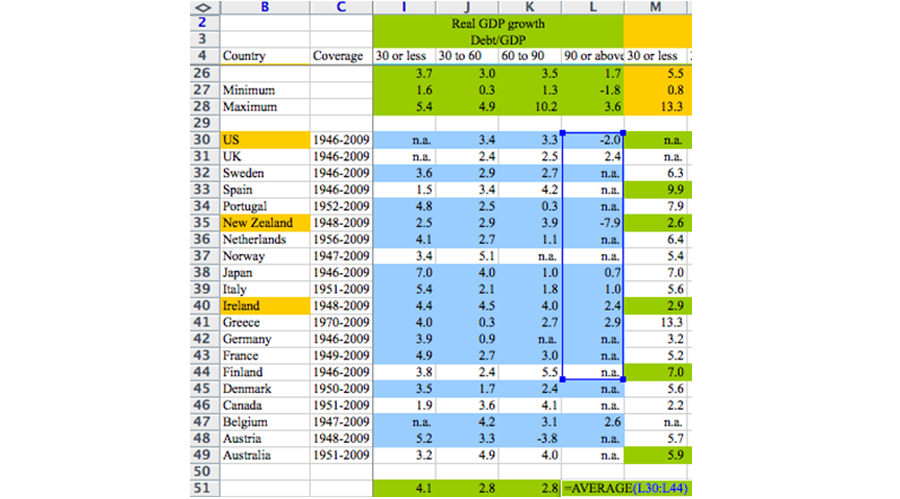 | ◇ | B | C | I | J | K | L | M |
|---|---|---|---|---|---|---|---|
| 2 | | | Real GDP growth | | | | |
| 3 | | | Debt/GDP | | | | |
| 4 | Country | Coverage | 30 or less | 30 to 60 | 60 to 90 | 90 or above | 30 or less |
| 26 | | | 3.7 | 3.0 | 3.5 | 1.7 | 5.5 |
| 27 | Minimum | | 1.6 | 0.3 | 1.3 | -1.8 | 0.8 |
| 28 | Maximum | | 5.4 | 4.9 | 10.2 | 3.6 | 13.3 |
| 29 | | | | | | | |
| 30 | US | 1946-2009 | n.a. | 3.4 | 3.3 | -2.0 | n.a. |
| 31 | UK | 1946-2009 | n.a. | 2.4 | 2.5 | 2.4 | n.a. |
| 32 | Sweden | 1946-2009 | 3.6 | 2.9 | 2.7 | n.a. | 6.3 |
| 33 | Spain | 1946-2009 | 1.5 | 3.4 | 4.2 | n.a. | 9.9 |
| 34 | Portugal | 1952-2009 | 4.8 | 2.5 | 0.3 | n.a. | 7.9 |
| 35 | New Zealand | 1948-2009 | 2.5 | 2.9 | 3.9 | -7.9 | 2.6 |
| 36 | Netherlands | 1956-2009 | 4.1 | 2.7 | 1.1 | n.a. | 6.4 |
| 37 | Norway | 1947-2009 | 3.4 | 5.1 | n.a. | n.a. | 5.4 |
| 38 | Japan | 1946-2009 | 7.0 | 4.0 | 1.0 | 0.7 | 7.0 |
| 39 | Italy | 1951-2009 | 5.4 | 2.1 | 1.8 | 1.0 | 5.6 |
| 40 | Ireland | 1948-2009 | 4.4 | 4.5 | 4.0 | 2.4 | 2.9 |
| 41 | Greece | 1970-2009 | 4.0 | 0.3 | 2.7 | 2.9 | 13.3 |
| 42 | Germany | 1946-2009 | 3.9 | 0.9 | n.a. | n.a. | 3.2 |
| 43 | France | 1949-2009 | 4.9 | 2.7 | 3.0 | n.a. | 5.2 |
| 44 | Finland | 1946-2009 | 3.8 | 2.4 | 5.5 | n.a. | 7.0 |
| 45 | Denmark | 1950-2009 | 3.5 | 1.7 | 2.4 | n.a. | 5.6 |
| 46 | Canada | 1951-2009 | 1.9 | 3.6 | 4.1 | n.a. | 2.2 |
| 47 | Belgium | 1947-2009 | n.a. | 4.2 | 3.1 | 2.6 | n.a. |
| 48 | Austria | 1948-2009 | 5.2 | 3.3 | -3.8 | n.a. | 5.7 |
| 49 | Australia | 1951-2009 | 3.2 | 4.9 | 4.0 | n.a. | 5.9 |
| 50 | | | | | | | |
| 51 | | | 4.1 | 2.8 | 2.8 | =AVERAGE(L30:L44) | |